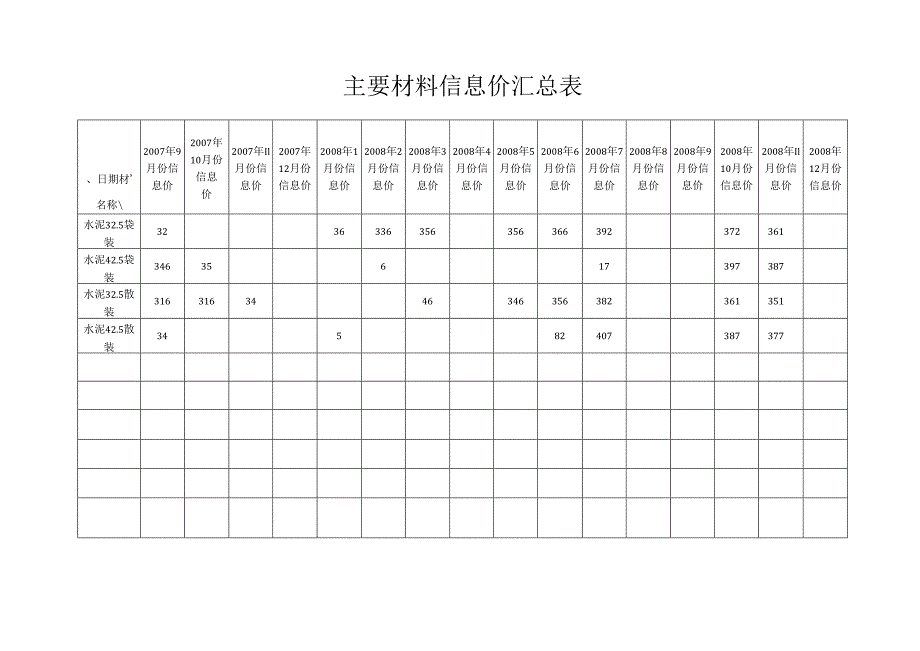 主要材料信息价汇总表

| 、日期材' 名称\ | 2007年9月份信息价 | 2007年10月份信息价 | 2007年II月份信息价 | 2007年12月份信息价 | 2008年1月份信息价 | 2008年2月份信息价 | 2008年3月份信息价 | 2008年4月份信息价 | 2008年5月份信息价 | 2008年6月份信息价 | 2008年7月份信息价 | 2008年8月份信息价 | 2008年9月份信息价 | 2008年10月份信息价 | 2008年II月份信息价 | 2008年12月份信息价 |
|---|---|---|---|---|---|---|---|---|---|---|---|---|---|---|---|---|
| 水泥32.5袋装 | 32 | | | | 36 | 336 | 356 | | 356 | 366 | 392 | | | 372 | 361 | |
| 水泥42.5袋装 | 346 | 35 | | | | 6 | | | | | 17 | | | 397 | 387 | |
| 水泥32.5散装 | 316 | 316 | 34 | | | | 46 | | 346 | 356 | 382 | | | 361 | 351 | |
| 水泥42.5散装 | 34 | | | | 5 | | | | | 82 | 407 | | | 387 | 377 | |
| | | | | | | | | | | | | | | | | |
| | | | | | | | | | | | | | | | | |
| | | | | | | | | | | | | | | | | |
| | | | | | | | | | | | | | | | | |
| | | | | | | | | | | | | | | | | |
| | | | | | | | | | | | | | | | | |